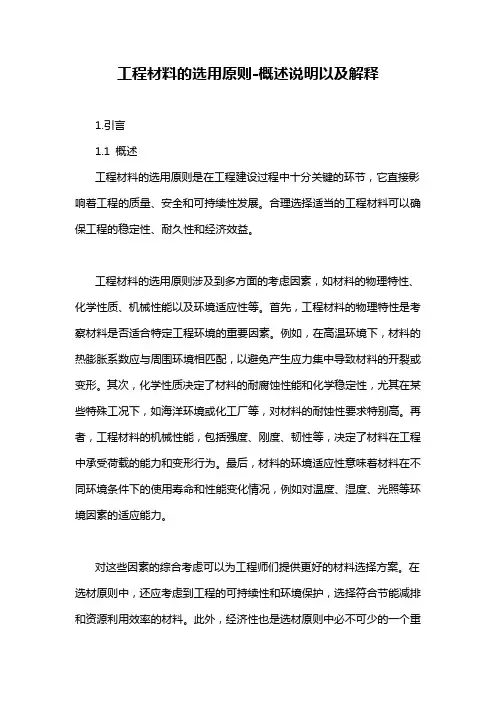 工程材料的选用原则-概述说明以及解释

1.引言

1.1 概述

工程材料的选用原则是在工程建设过程中十分关键的环节，它直接影响着工程的质量、安全和可持续性发展。合理选择适当的工程材料可以确保工程的稳定性、耐久性和经济效益。

工程材料的选用原则涉及到多方面的考虑因素，如材料的物理特性、化学性质、机械性能以及环境适应性等。首先，工程材料的物理特性是考察材料是否适合特定工程环境的重要因素。例如，在高温环境下，材料的热膨胀系数应与周围环境相匹配，以避免产生应力集中导致材料的开裂或变形。其次，化学性质决定了材料的耐腐蚀性能和化学稳定性，尤其在某些特殊工况下，如海洋环境或化工厂等，对材料的耐蚀性要求特别高。再者，工程材料的机械性能，包括强度、刚度、韧性等，决定了材料在工程中承受荷载的能力和变形行为。最后，材料的环境适应性意味着材料在不同环境条件下的使用寿命和性能变化情况，例如对温度、湿度、光照等环境因素的适应能力。

对这些因素的综合考虑可以为工程师们提供更好的材料选择方案。在选材原则中，还应考虑到工程的可持续性和环境保护，选择符合节能减排和资源利用效率的材料。此外，经济性也是选材原则中必不可少的一个重